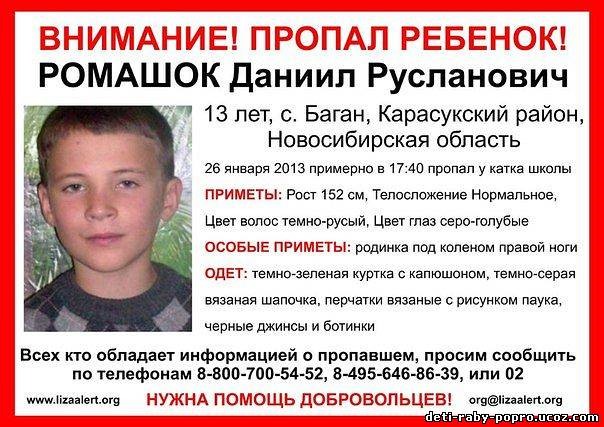 ВНИМАНИЕ! ПРОПАЛ РЕБЕНОК!
РОМАШОК Даниил Русланович

13 лет, с. Баган, Карасукский район, Новосибирская область

26 января 2013 примерно в 17:40 пропал у катка школы

ПРИМЕТЫ: Рост 152 см, Телосложение Нормальное, Цвет волос темно-русый, Цвет глаз серо-голубые

ОСОБЫЕ ПРИМЕТЫ: родинка под коленом правой ноги

ОДЕТ: темно-зеленая куртка с капюшоном, темно-серая вязаная шапочка, перчатки вязаные с рисунком паука, черные джинсы и ботинки

Всех кто обладает информацией о пропавшем, просим сообщить по телефонам 8-800-700-54-52, 8-495-646-86-39, или 02

www.lizaalert.org НУЖНА ПОМОЩЬ ДОБРОВОЛЬЦЕВ! org@lizaalert.org

deti-raby-popro.ucoz.com